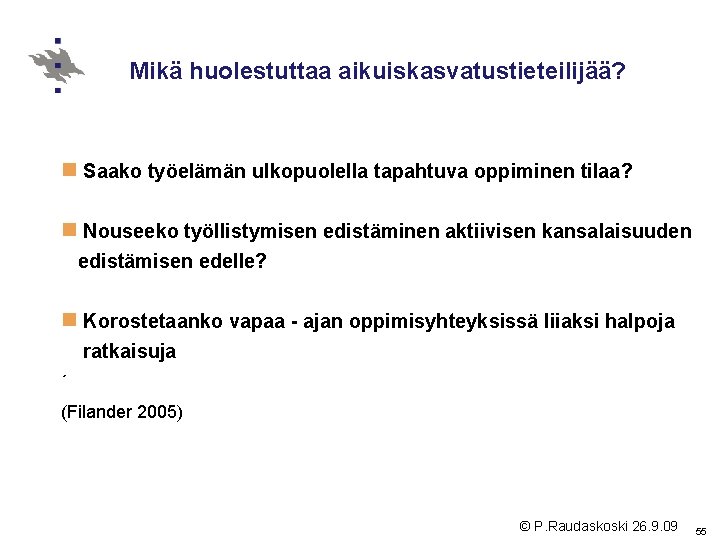 Mikä huolestuttaa aikuiskasvatustieteilijää?

Saako työelämän ulkopuolella tapahtuva oppiminen tilaa?

Nouseeko työllistymisen edistäminen aktiivisen kansalaisuuden edistämisen edelle?

Korostetaanko vapaa - ajan oppimisyhteyksissä liiaksi halpoja ratkaisuja

´

(Filander 2005)

© P.Raudaskoski 26.9.09

55